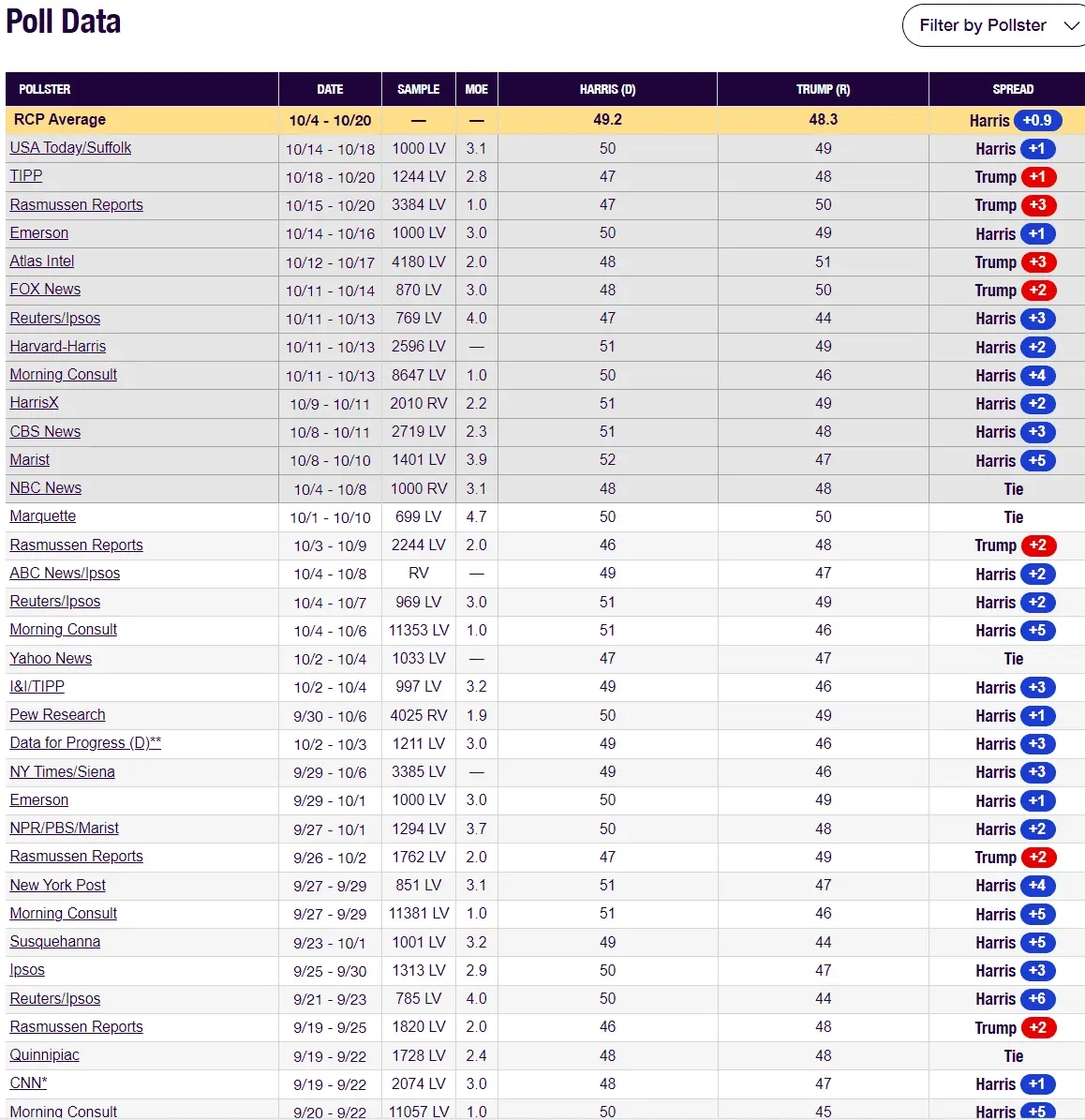 Poll Data

Filter by Pollster

| POLLSTER | DATE | SAMPLE | MOE | HARRIS (D) | TRUMP (R) | SPREAD |
|---|---|---|---|---|---|---|
| RCP Average | 10/4 - 10/20 | — | — | 49.2 | 48.3 | Harris +0.9 |
| USA Today/Suffolk | 10/14 - 10/18 | 1000 LV | 3.1 | 50 | 49 | Harris +1 |
| TIPP | 10/18 - 10/20 | 1244 LV | 2.8 | 47 | 48 | Trump +1 |
| Rasmussen Reports | 10/15 - 10/20 | 3384 LV | 1.0 | 47 | 50 | Trump +3 |
| Emerson | 10/14 - 10/16 | 1000 LV | 3.0 | 50 | 49 | Harris +1 |
| Atlas Intel | 10/12 - 10/17 | 4180 LV | 2.0 | 48 | 51 | Trump +3 |
| FOX News | 10/11 - 10/14 | 870 LV | 3.0 | 48 | 50 | Trump +2 |
| Reuters/Ipsos | 10/11 - 10/13 | 769 LV | 4.0 | 47 | 44 | Harris +3 |
| Harvard-Harris | 10/11 - 10/13 | 2596 LV | — | 51 | 49 | Harris +2 |
| Morning Consult | 10/11 - 10/13 | 8647 LV | 1.0 | 50 | 46 | Harris +4 |
| HarrisX | 10/9 - 10/11 | 2010 RV | 2.2 | 51 | 49 | Harris +2 |
| CBS News | 10/8 - 10/11 | 2719 LV | 2.3 | 51 | 48 | Harris +3 |
| Marist | 10/8 - 10/10 | 1401 LV | 3.9 | 52 | 47 | Harris +5 |
| NBC News | 10/4 - 10/8 | 1000 RV | 3.1 | 48 | 48 | Tie |
| Marquette | 10/1 - 10/10 | 699 LV | 4.7 | 50 | 50 | Tie |
| Rasmussen Reports | 10/3 - 10/9 | 2244 LV | 2.0 | 46 | 48 | Trump +2 |
| ABC News/Ipsos | 10/4 - 10/8 | RV | — | 49 | 47 | Harris +2 |
| Reuters/Ipsos | 10/4 - 10/7 | 969 LV | 3.0 | 51 | 49 | Harris +2 |
| Morning Consult | 10/4 - 10/6 | 11353 LV | 1.0 | 51 | 46 | Harris +5 |
| Yahoo News | 10/2 - 10/4 | 1033 LV | — | 47 | 47 | Tie |
| I&I/TIPP | 10/2 - 10/4 | 997 LV | 3.2 | 49 | 46 | Harris +3 |
| Pew Research | 9/30 - 10/6 | 4025 RV | 1.9 | 50 | 49 | Harris +1 |
| Data for Progress (D)** | 10/2 - 10/3 | 1211 LV | 3.0 | 49 | 46 | Harris +3 |
| NY Times/Siena | 9/29 - 10/6 | 3385 LV | — | 49 | 46 | Harris +3 |
| Emerson | 9/29 - 10/1 | 1000 LV | 3.0 | 50 | 49 | Harris +1 |
| NPR/PBS/Marist | 9/27 - 10/1 | 1294 LV | 3.7 | 50 | 48 | Harris +2 |
| Rasmussen Reports | 9/26 - 10/2 | 1762 LV | 2.0 | 47 | 49 | Trump +2 |
| New York Post | 9/27 - 9/29 | 851 LV | 3.1 | 51 | 47 | Harris +4 |
| Morning Consult | 9/27 - 9/29 | 11381 LV | 1.0 | 51 | 46 | Harris +5 |
| Susquehanna | 9/23 - 10/1 | 1001 LV | 3.2 | 49 | 44 | Harris +5 |
| Ipsos | 9/25 - 9/30 | 1313 LV | 2.9 | 50 | 47 | Harris +3 |
| Reuters/Ipsos | 9/21 - 9/23 | 785 LV | 4.0 | 50 | 44 | Harris +6 |
| Rasmussen Reports | 9/19 - 9/25 | 1820 LV | 2.0 | 46 | 48 | Trump +2 |
| Quinnipiac | 9/19 - 9/22 | 1728 LV | 2.4 | 48 | 48 | Tie |
| CNN* | 9/19 - 9/22 | 2074 LV | 3.0 | 48 | 47 | Harris +1 |
| Morning Consult | 9/20 - 9/22 | 11057 LV | 1.0 | 50 | 45 | Harris +5 |